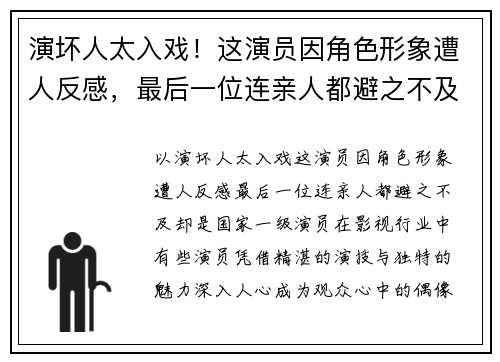 演坏人太入戏！这演员因角色形象遭人反感，最后一位连亲人都避之不及

以演坏人太入戏这演员因角色形象遭人反感最后一位连亲人都避之不及却是国家一级演员在影视行业中有些演员凭借精湛的演技与独特的魅力深入人心成为观众心中的偶像